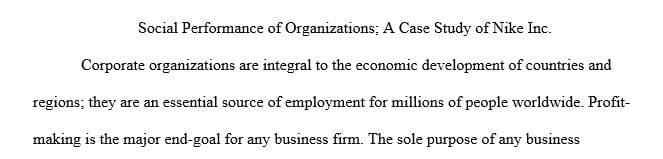 Social Performance of Organizations; A Case Study of Nike Inc.

Corporate organizations are integral to the economic development of countries and regions; they are an essential source of employment for millions of people worldwide. Profit-making is the major end-goal for any business firm. The sole purpose of any business